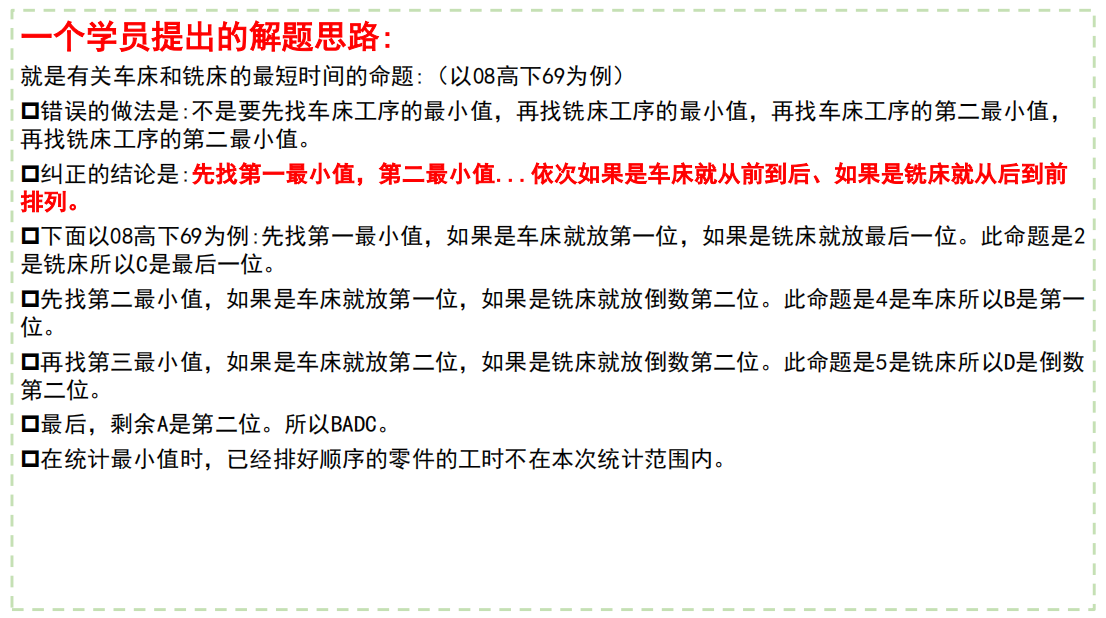 一个学员提出的解题思路:

就是有关车床和铣床的最短时间的命题:(以08高下69为例)

☐错误的做法是:不是要先找车床工序的最小值，再找铣床工序的最小值，再找车床工序的第二最小值，再找铣床工序的第二最小值。

☐纠正的结论是:先找第一最小值，第二最小值...依次如果是车床就从前到后、如果是铣床就从后到前排列。

☐下面以08高下69为例:先找第一最小值，如果是车床就放第一位，如果是铣床就放最后一位。此命题是2是铣床所以C是最后一位。

☐先找第二最小值，如果是车床就放第一位，如果是铣床就放倒数第二位。此命题是4是车床所以B是第一位。

☐再找第三最小值，如果是车床就放第二位，如果是铣床就放倒数第二位。此命题是5是铣床所以D是倒数第二位。

☐最后，剩余A是第二位。所以BADC。

☐在统计最小值时，已经排好顺序的零件的工时不在本次统计范围内。